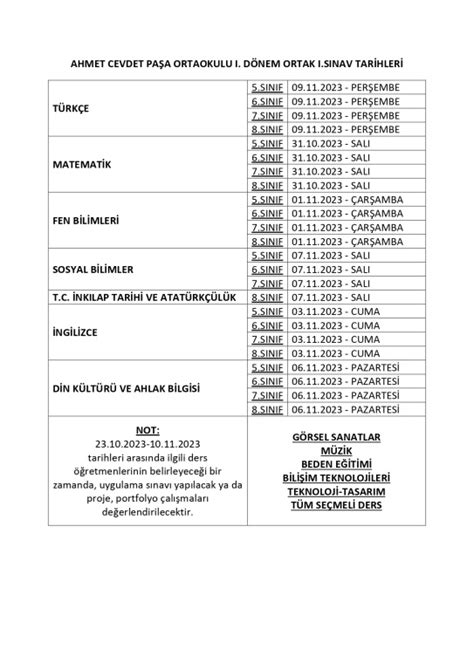 AHMET CEVDET PAŞA ORTAOKULU I. DÖNEM ORTAK I.SINAV TARİHLERİ

| | | |
|---|---|---|
| TÜRKÇE | 5.SINIF | 09.11.2023 - PERŞEMBE |
| | 6.SINIF | 09.11.2023 - PERŞEMBE |
| | 7.SINIF | 09.11.2023 - PERŞEMBE |
| | 8.SINIF | 09.11.2023 - PERŞEMBE |
| MATEMATİK | 5.SINIF | 31.10.2023 - SALI |
| | 6.SINIF | 31.10.2023 - SALI |
| | 7.SINIF | 31.10.2023 - SALI |
| | 8.SINIF | 31.10.2023 - SALI |
| FEN BİLİMLERİ | 5.SINIF | 01.11.2023 - ÇARŞAMBA |
| | 6.SINIF | 01.11.2023 - ÇARŞAMBA |
| | 7.SINIF | 01.11.2023 - ÇARŞAMBA |
| | 8.SINIF | 01.11.2023 - ÇARŞAMBA |
| SOSYAL BİLİMLER | 5.SINIF | 07.11.2023 - SALI |
| | 6.SINIF | 07.11.2023 - SALI |
| | 7.SINIF | 07.11.2023 - SALI |
| T.C. İNKILAP TARİHİ VE ATATÜRKÇÜLÜK | 8.SINIF | 07.11.2023 - SALI |
| İNGİLİZCE | 5.SINIF | 03.11.2023 - CUMA |
| | 6.SINIF | 03.11.2023 - CUMA |
| | 7.SINIF | 03.11.2023 - CUMA |
| | 8.SINIF | 03.11.2023 - CUMA |
| DİN KÜLTÜRÜ VE AHLAK BİLGİSİ | 5.SINIF | 06.11.2023 - PAZARTESİ |
| | 6.SINIF | 06.11.2023 - PAZARTESİ |
| | 7.SINIF | 06.11.2023 - PAZARTESİ |
| | 8.SINIF | 06.11.2023 - PAZARTESİ |

NOT:
23.10.2023-10.11.2023 tarihleri arasında ilgili ders öğretmenlerinin belirleyeceği bir zamanda, uygulama sınavı yapılacak ya da proje, portfolyo çalışmaları değerlendirilecektir.

GÖRSEL SANATLAR
MÜZİK
BEDEN EĞİTİMİ
BİLİŞİM TEKNOLOJİLERİ
TEKNOLOJİ-TASARIM
TÜM SEÇMELİ DERS